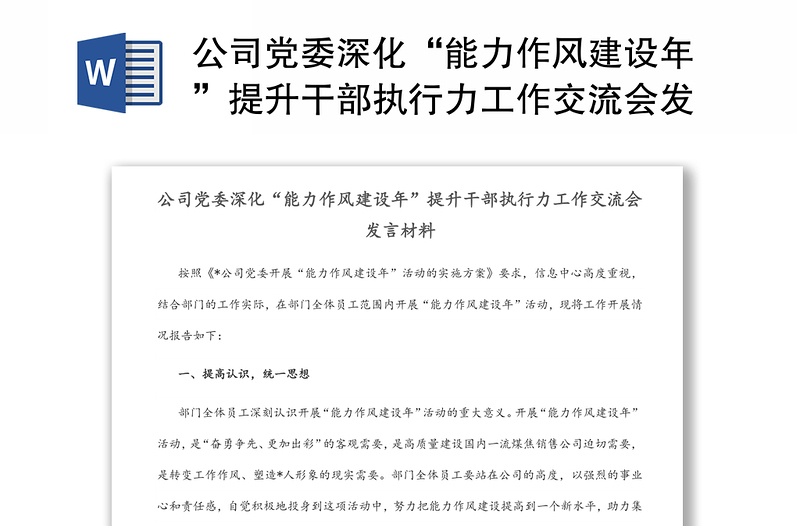 W

公司党委深化“能力作风建设年”提升干部执行力工作交流会发

公司党委深化“能力作风建设年”提升干部执行力工作交流会发言材料

按照《*公司党委开展“能力作风建设年”活动的实施方案》要求，信息中心高度重视，结合部门的工作实际，在部门全体员工范围内开展“能力作风建设年”活动，现将工作开展情况报告如下：

一、提高认识，统一思想

部门全体员工深刻认识开展“能力作风建设年”活动的重大意义。开展“能力作风建设年”活动，是“奋勇争先、更加出彩”的客观需要，是高质量建设国内一流煤焦销售公司迫切需要，是转变工作作风、塑造*人形象的现实需要。部门全体员工要站在公司的高度，以强烈的事业心和责任感，自觉积极地投身到这项活动中，努力把能力作风建设提高到一个新水平，助力集